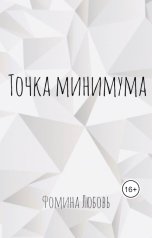 Точка минимума

16+

Фомина Любовь